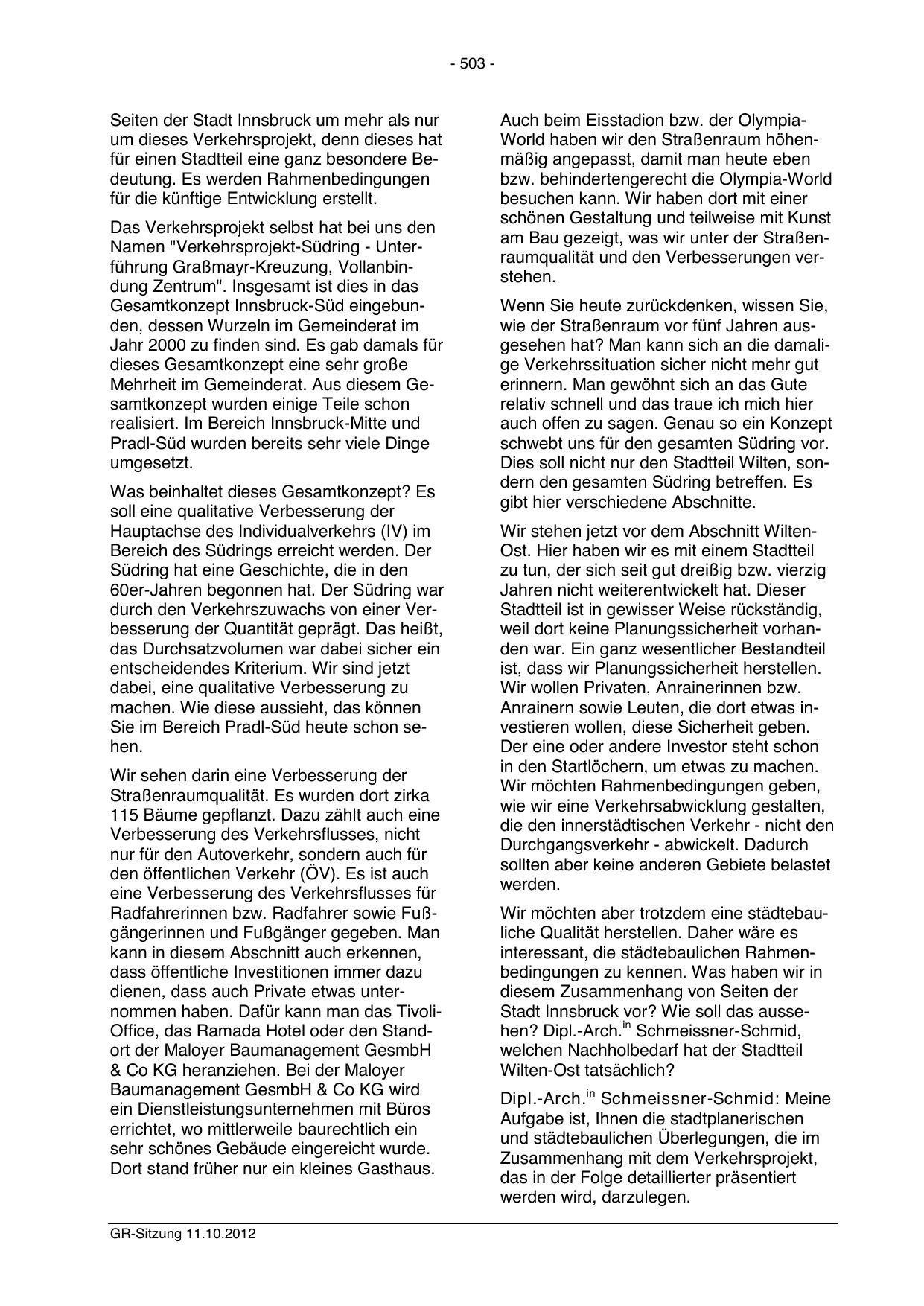 - 503 -

Seiten der Stadt Innsbruck um mehr als nur um dieses Verkehrsprojekt, denn dieses hat für einen Stadtteil eine ganz besondere Bedeutung. Es werden Rahmenbedingungen für die künftige Entwicklung erstellt.

Das Verkehrsprojekt selbst hat bei uns den Namen "Verkehrsprojekt-Südring - Unterführung Graßmayr-Kreuzung, Vollanbindung Zentrum". Insgesamt ist dies in das Gesamtkonzept Innsbruck-Süd eingebunden, dessen Wurzeln im Gemeinderat im Jahr 2000 zu finden sind. Es gab damals für dieses Gesamtkonzept eine sehr große Mehrheit im Gemeinderat. Aus diesem Gesamtkonzept wurden einige Teile schon realisiert. Im Bereich Innsbruck-Mitte und Pradl-Süd wurden bereits sehr viele Dinge umgesetzt.

Was beinhaltet dieses Gesamtkonzept? Es soll eine qualitative Verbesserung der Hauptachse des Individualverkehrs (IV) im Bereich des Südrings erreicht werden. Der Südring hat eine Geschichte, die in den 60er-Jahren begonnen hat. Der Südring war durch den Verkehrszuwachs von einer Verbesserung der Quantität geprägt. Das heißt, das Durchsatzvolumen war dabei sicher ein entscheidendes Kriterium. Wir sind jetzt dabei, eine qualitative Verbesserung zu machen. Wie diese aussieht, das können Sie im Bereich Pradl-Süd heute schon sehen.

Wir sehen darin eine Verbesserung der Straßenraumqualität. Es wurden dort zirka 115 Bäume gepflanzt. Dazu zählt auch eine Verbesserung des Verkehrsflusses, nicht nur für den Autoverkehr, sondern auch für den öffentlichen Verkehr (ÖV). Es ist auch eine Verbesserung des Verkehrsflusses für Radfahrerinnen bzw. Radfahrer sowie Fußgängerinnen und Fußgänger gegeben. Man kann in diesem Abschnitt auch erkennen, dass öffentliche Investitionen immer dazu dienen, dass auch Private etwas unternommen haben. Dafür kann man das Tivoli-Office, das Ramada Hotel oder den Standort der Maloyer Baumanagement GesmbH & Co KG heranziehen. Bei der Maloyer Baumanagement GesmbH & Co KG wird ein Dienstleistungsunternehmen mit Büros errichtet, wo mittlerweile baurechtlich ein sehr schönes Gebäude eingereicht wurde. Dort stand früher nur ein kleines Gasthaus.

Auch beim Eisstadion bzw. der Olympia-World haben wir den Straßenraum höhenmäßig angepasst, damit man heute eben bzw. behindertengerecht die Olympia-World besuchen kann. Wir haben dort mit einer schönen Gestaltung und teilweise mit Kunst am Bau gezeigt, was wir unter der Straßenraumqualität und den Verbesserungen verstehen.

Wenn Sie heute zurückdenken, wissen Sie, wie der Straßenraum vor fünf Jahren ausgesehen hat? Man kann sich an die damalige Verkehrssituation sicher nicht mehr gut erinnern. Man gewöhnt sich an das Gute relativ schnell und das traue ich mich hier auch offen zu sagen. Genau so ein Konzept schwebt uns für den gesamten Südring vor. Dies soll nicht nur den Stadtteil Wilten, sondern den gesamten Südring betreffen. Es gibt hier verschiedene Abschnitte.

Wir stehen jetzt vor dem Abschnitt Wilten-Ost. Hier haben wir es mit einem Stadtteil zu tun, der sich seit gut dreißig bzw. vierzig Jahren nicht weiterentwickelt hat. Dieser Stadtteil ist in gewisser Weise rückständig, weil dort keine Planungssicherheit vorhanden war. Ein ganz wesentlicher Bestandteil ist, dass wir Planungssicherheit herstellen. Wir wollen Privaten, Anrainerinnen bzw. Anrainern sowie Leuten, die dort etwas investieren wollen, diese Sicherheit geben. Der eine oder andere Investor steht schon in den Startlöchern, um etwas zu machen. Wir möchten Rahmenbedingungen geben, wie wir eine Verkehrsabwicklung gestalten, die den innerstädtischen Verkehr - nicht den Durchgangsverkehr - abwickelt. Dadurch sollten aber keine anderen Gebiete belastet werden.

Wir möchten aber trotzdem eine städtebauliche Qualität herstellen. Daher wäre es interessant, die städtebaulichen Rahmenbedingungen zu kennen. Was haben wir in diesem Zusammenhang von Seiten der Stadt Innsbruck vor? Wie soll das aussehen? Dipl.-Arch.$^{in}$ Schmeissner-Schmid, welchen Nachholbedarf hat der Stadtteil Wilten-Ost tatsächlich?

Dipl.-Arch.$^{in}$ Schmeissner-Schmid: Meine Aufgabe ist, Ihnen die stadtplanerischen und städtebaulichen Überlegungen, die im Zusammenhang mit dem Verkehrsprojekt, das in der Folge detaillierter präsentiert werden wird, darzulegen.

GR-Sitzung 11.10.2012